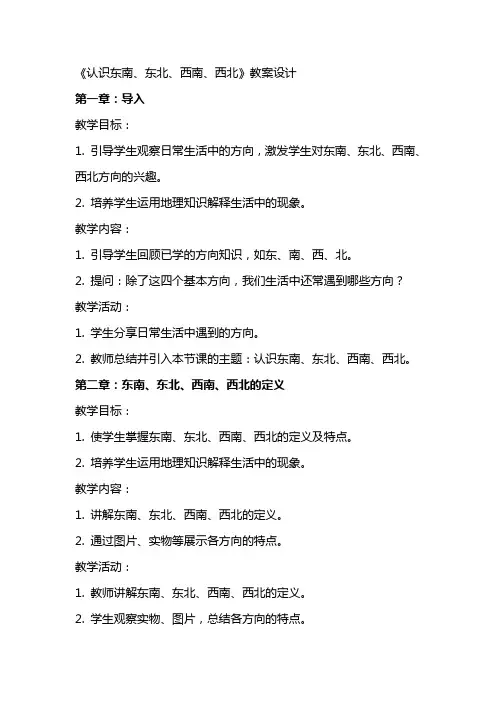 《认识东南、东北、西南、西北》教案设计

第一章：导入

教学目标：

1. 引导学生观察日常生活中的方向，激发学生对东南、东北、西南、西北方向的兴趣。

2. 培养学生运用地理知识解释生活中的现象。

教学内容：

1. 引导学生回顾已学的方向知识，如东、南、西、北。

2. 提问：除了这四个基本方向，我们生活中还常遇到哪些方向？

教学活动：

1. 学生分享日常生活中遇到的方向。

2. 教师总结并引入本节课的主题：认识东南、东北、西南、西北。

第二章：东南、东北、西南、西北的定义

教学目标：

1. 使学生掌握东南、东北、西南、西北的定义及特点。

2. 培养学生运用地理知识解释生活中的现象。

教学内容：

1. 讲解东南、东北、西南、西北的定义。

2. 通过图片、实物等展示各方向的特点。

教学活动：

1. 教师讲解东南、东北、西南、西北的定义。

2. 学生观察实物、图片，总结各方向的特点。